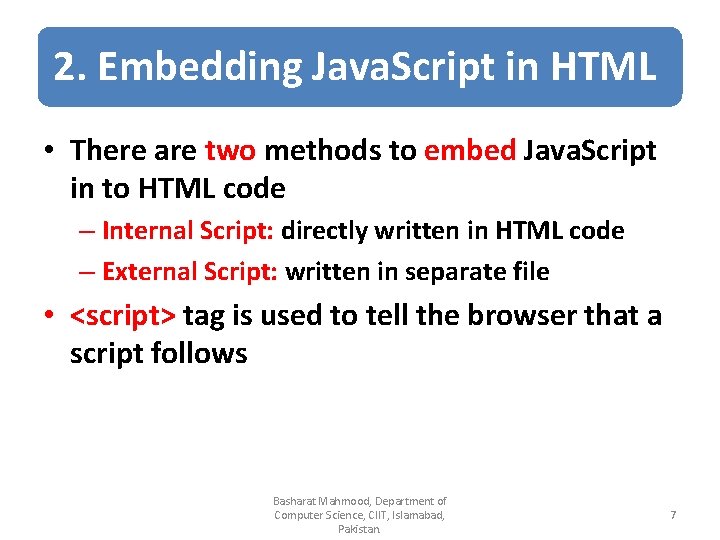 2. Embedding JavaScript in HTML

• There are two methods to embed JavaScript in to HTML code

– Internal Script: directly written in HTML code

– External Script: written in separate file

• <script> tag is used to tell the browser that a script follows

Basharat Mahmood, Department of Computer Science, CIIT, Islamabad, Pakistan.

7